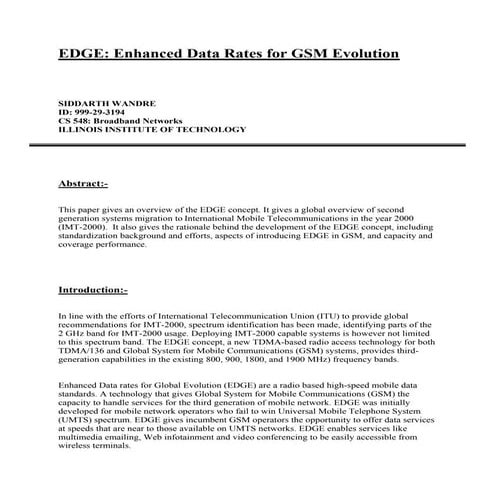 EDGE: Enhanced Data Rates for GSM Evolution

SIDDARTH WANDRE
ID: 999-29-3194
CS 548: Broadband Networks
ILLINOIS INSTITUTE OF TECHNOLOGY

Abstract:-

This paper gives an overview of the EDGE concept. It gives a global overview of second generation systems migration to International Mobile Telecommunications in the year 2000 (IMT-2000). It also gives the rationale behind the development of the EDGE concept, including standardization background and efforts, aspects of introducing EDGE in GSM, and capacity and coverage performance.

Introduction:-

In line with the efforts of International Telecommunication Union (ITU) to provide global recommendations for IMT-2000, spectrum identification has been made, identifying parts of the 2 GHz band for IMT-2000 usage. Deploying IMT-2000 capable systems is however not limited to this spectrum band. The EDGE concept, a new TDMA-based radio access technology for both TDMA/136 and Global System for Mobile Communications (GSM) systems, provides third-generation capabilities in the existing 800, 900, 1800, and 1900 MHz) frequency bands.

Enhanced Data rates for Global Evolution (EDGE) are a radio based high-speed mobile data standards. A technology that gives Global System for Mobile Communications (GSM) the capacity to handle services for the third generation of mobile network. EDGE was initially developed for mobile network operators who fail to win Universal Mobile Telephone System (UMTS) spectrum. EDGE gives incumbent GSM operators the opportunity to offer data services at speeds that are near to those available on UMTS networks. EDGE enables services like multimedia emailing, Web infotainment and video conferencing to be easily accessible from wireless terminals.